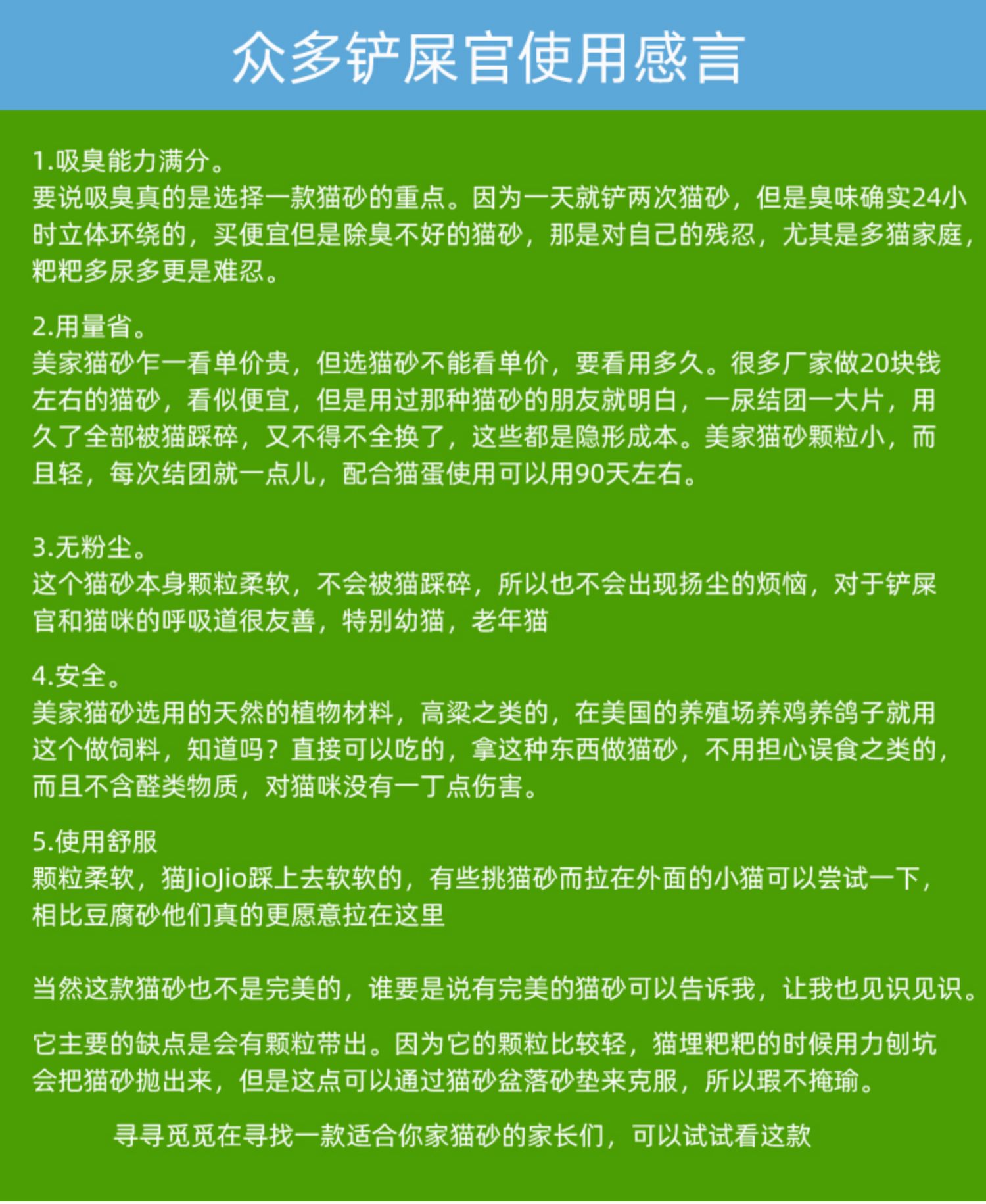 众多铲屎官使用感言

1.吸臭能力满分。
要说吸臭真的是选择一款猫砂的重点。因为一天就铲两次猫砂，但是臭味确实24小时立体环绕的，买便宜但是除臭不好的猫砂，那是对自己的残忍，尤其是多猫家庭，粑粑多尿多更是难忍。

2.用量省。
美家猫砂乍一看单价贵，但选猫砂不能看单价，要看用多久。很多厂家做20块钱左右的猫砂，看似便宜，但是用过那种猫砂的朋友就明白，一尿结团一大片，用久了全部被猫踩碎，又不得不全换了，这些都是隐形成本。美家猫砂颗粒小，而且轻，每次结团就一点儿，配合猫蛋使用可以用90天左右。

3.无粉尘。
这个猫砂本身颗粒柔软，不会被猫踩碎，所以也不会出现扬尘的烦恼，对于铲屎官和猫咪的呼吸道很友善，特别幼猫，老年猫

4.安全。
美家猫砂选用的天然的植物材料，高粱之类的，在美国的养殖场养鸡养鸽子就用这个做饲料，知道吗？直接可以吃的，拿这种东西做猫砂，不用担心误食之类的，而且不含醛类物质，对猫咪没有一丁点伤害。

5.使用舒服
颗粒柔软，猫JioJio踩上去软软的，有些挑猫砂而拉在外面的小猫可以尝试一下，相比豆腐砂他们真的更愿意拉在这里

当然这款猫砂也不是完美的，谁要是说有完美的猫砂可以告诉我，让我也见识见识。

它主要的缺点是会有颗粒带出。因为它的颗粒比较轻，猫埋粑粑的时候用力刨坑会把猫砂抛出来，但是这点可以通过猫砂盆落砂垫来克服，所以瑕不掩瑜。

寻寻觅觅在寻找一款适合你家猫砂的家长们，可以试试看这款